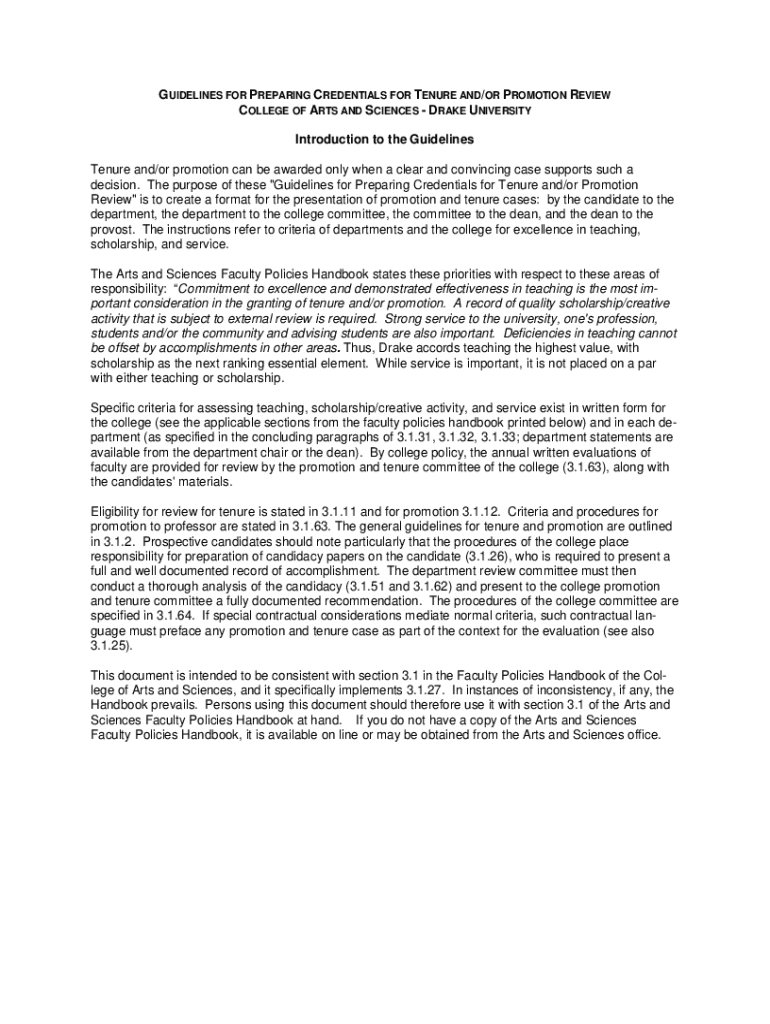 GUIDELINES FOR PREPARING CREDENTIALS FOR TENURE AND/OR PROMOTION REVIEW
COLLEGE OF ARTS AND SCIENCES - DRAKE UNIVERSITY

Introduction to the Guidelines

Tenure and/or promotion can be awarded only when a clear and convincing case supports such a decision. The purpose of these "Guidelines for Preparing Credentials for Tenure and/or Promotion Review" is to create a format for the presentation of promotion and tenure cases: by the candidate to the department, the department to the college committee, the committee to the dean, and the dean to the provost. The instructions refer to criteria of departments and the college for excellence in teaching, scholarship, and service.

The Arts and Sciences Faculty Policies Handbook states these priorities with respect to these areas of responsibility: "Commitment to excellence and demonstrated effectiveness in teaching is the most important consideration in the granting of tenure and/or promotion. A record of quality scholarship/creative activity that is subject to external review is required. Strong service to the university, one's profession, students and/or the community and advising students are also important. Deficiencies in teaching cannot be offset by accomplishments in other areas. Thus, Drake accords teaching the highest value, with scholarship as the next ranking essential element. While service is important, it is not placed on a par with either teaching or scholarship.

Specific criteria for assessing teaching, scholarship/creative activity, and service exist in written form for the college (see the applicable sections from the faculty policies handbook printed below) and in each department (as specified in the concluding paragraphs of 3.1.31, 3.1.32, 3.1.33; department statements are available from the department chair or the dean). By college policy, the annual written evaluations of faculty are provided for review by the promotion and tenure committee of the college (3.1.63), along with the candidates' materials.

Eligibility for review for tenure is stated in 3.1.11 and for promotion 3.1.12. Criteria and procedures for promotion to professor are stated in 3.1.63. The general guidelines for tenure and promotion are outlined in 3.1.2. Prospective candidates should note particularly that the procedures of the college place responsibility for preparation of candidacy papers on the candidate (3.1.26), who is required to present a full and well documented record of accomplishment. The department review committee must then conduct a thorough analysis of the candidacy (3.1.51 and 3.1.62) and present to the college promotion and tenure committee a fully documented recommendation. The procedures of the college committee are specified in 3.1.64. If special contractual considerations mediate normal criteria, such contractual language must preface any promotion and tenure case as part of the context for the evaluation (see also 3.1.25).

This document is intended to be consistent with section 3.1 in the Faculty Policies Handbook of the College of Arts and Sciences, and it specifically implements 3.1.27. In instances of inconsistency, if any, the Handbook prevails. Persons using this document should therefore use it with section 3.1 of the Arts and Sciences Faculty Policies Handbook at hand. If you do not have a copy of the Arts and Sciences Faculty Policies Handbook, it is available on line or may be obtained from the Arts and Sciences office.